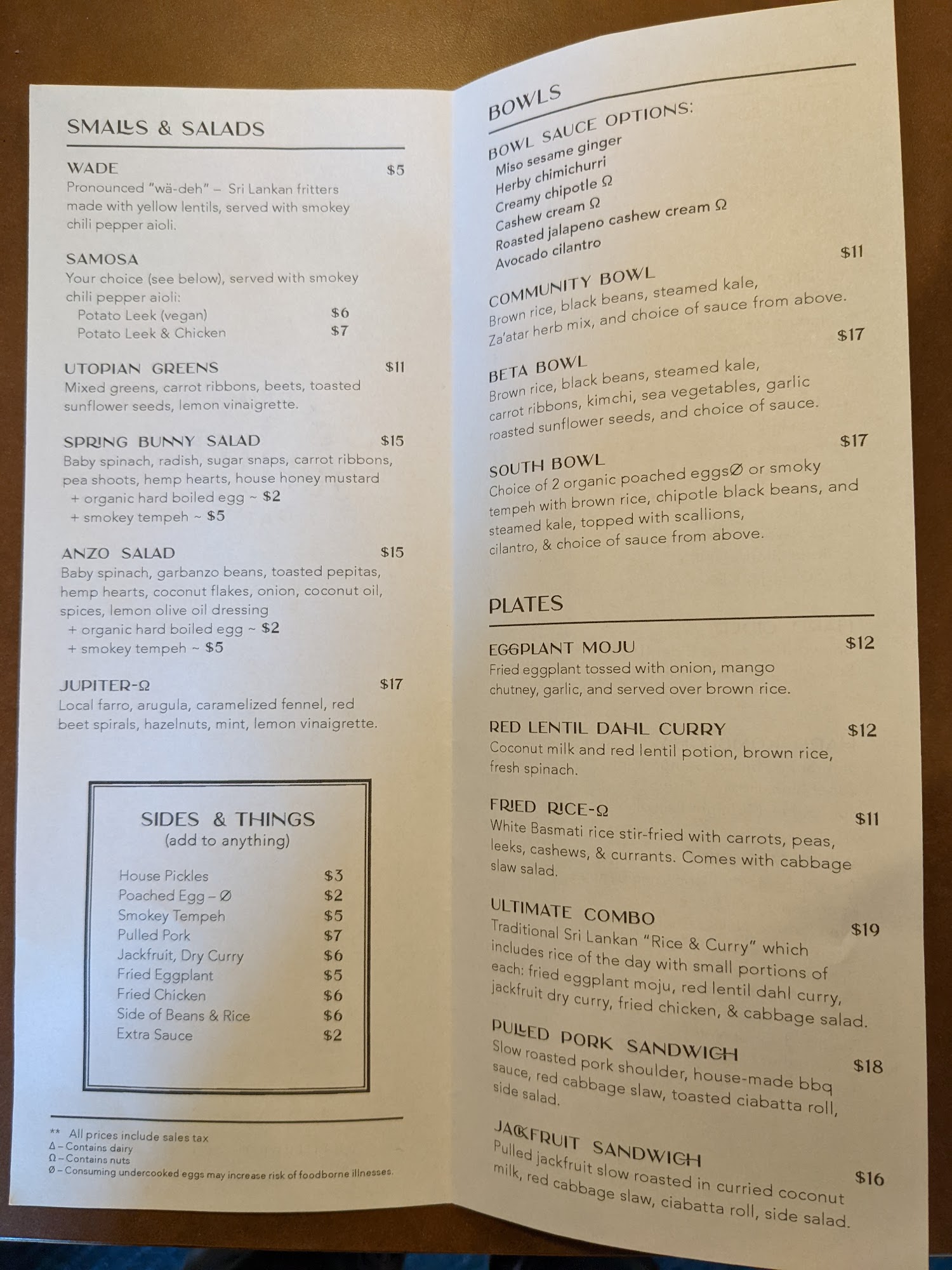 SMALLS & SALADS

WADE $5
Pronounced "wä-deh" – Sri Lankan fritters made with yellow lentils, served with smokey chili pepper aioli.

SAMOSA
Your choice (see below), served with smokey chili pepper aioli:
Potato Leek (vegan) $6
Potato Leek & Chicken $7

UTOPIAN GREENS $11
Mixed greens, carrot ribbons, beets, toasted sunflower seeds, lemon vinaigrette.

SPRING BUNNY SALAD $15
Baby spinach, radish, sugar snaps, carrot ribbons, pea shoots, hemp hearts, house honey mustard
+ organic hard boiled egg ~ $2
+ smokey tempeh ~ $5

ANZO SALAD $15
Baby spinach, garbanzo beans, toasted pepitas, hemp hearts, coconut flakes, onion, coconut oil, spices, lemon olive oil dressing
+ organic hard boiled egg ~ $2
+ smokey tempeh ~ $5

JUPITER-Ω $17
Local farro, arugula, caramelized fennel, red beet spirals, hazelnuts, mint, lemon vinaigrette.

SIDES & THINGS
(add to anything)

House Pickles $3
Poached Egg – Ø $2
Smokey Tempeh $5
Pulled Pork $7
Jackfruit, Dry Curry $6
Fried Eggplant $5
Fried Chicken $6
Side of Beans & Rice $6
Extra Sauce $2

** All prices include sales tax
Δ – Contains dairy
Ω – Contains nuts
Ø – Consuming undercooked eggs may increase risk of foodborne illnesses.

BOWLS

BOWL SAUCE OPTIONS:
Miso sesame ginger
Herby chimichurri
Creamy chipotle Ω
Cashew cream Ω
Roasted jalapeno cashew cream Ω
Avocado cilantro

COMMUNITY BOWL $11
Brown rice, black beans, steamed kale, Za'atar herb mix, and choice of sauce from above.

BETA BOWL $17
Brown rice, black beans, steamed kale, carrot ribbons, kimchi, sea vegetables, garlic roasted sunflower seeds, and choice of sauce.

SOUTH BOWL $17
Choice of 2 organic poached eggsØ or smoky tempeh with brown rice, chipotle black beans, and steamed kale, topped with scallions, cilantro, & choice of sauce from above.

PLATES

EGGPLANT MOJU $12
Fried eggplant tossed with onion, mango chutney, garlic, and served over brown rice.

RED LENTIL DAHL CURRY $12
Coconut milk and red lentil potion, brown rice, fresh spinach.

FRIED RICE-Ω $11
White Basmati rice stir-fried with carrots, peas, leeks, cashews, & currants. Comes with cabbage slaw salad.

ULTIMATE COMBO $19
Traditional Sri Lankan "Rice & Curry" which includes rice of the day with small portions of each: fried eggplant moju, red lentil dahl curry, jackfruit dry curry, fried chicken, & cabbage salad.

PULLED PORK SANDWICH $18
Slow roasted pork shoulder, house-made bbq sauce, red cabbage slaw, toasted ciabatta roll, side salad.

JACKFRUIT SANDWICH $16
Pulled jackfruit slow roasted in curried coconut milk, red cabbage slaw, ciabatta roll, side salad.